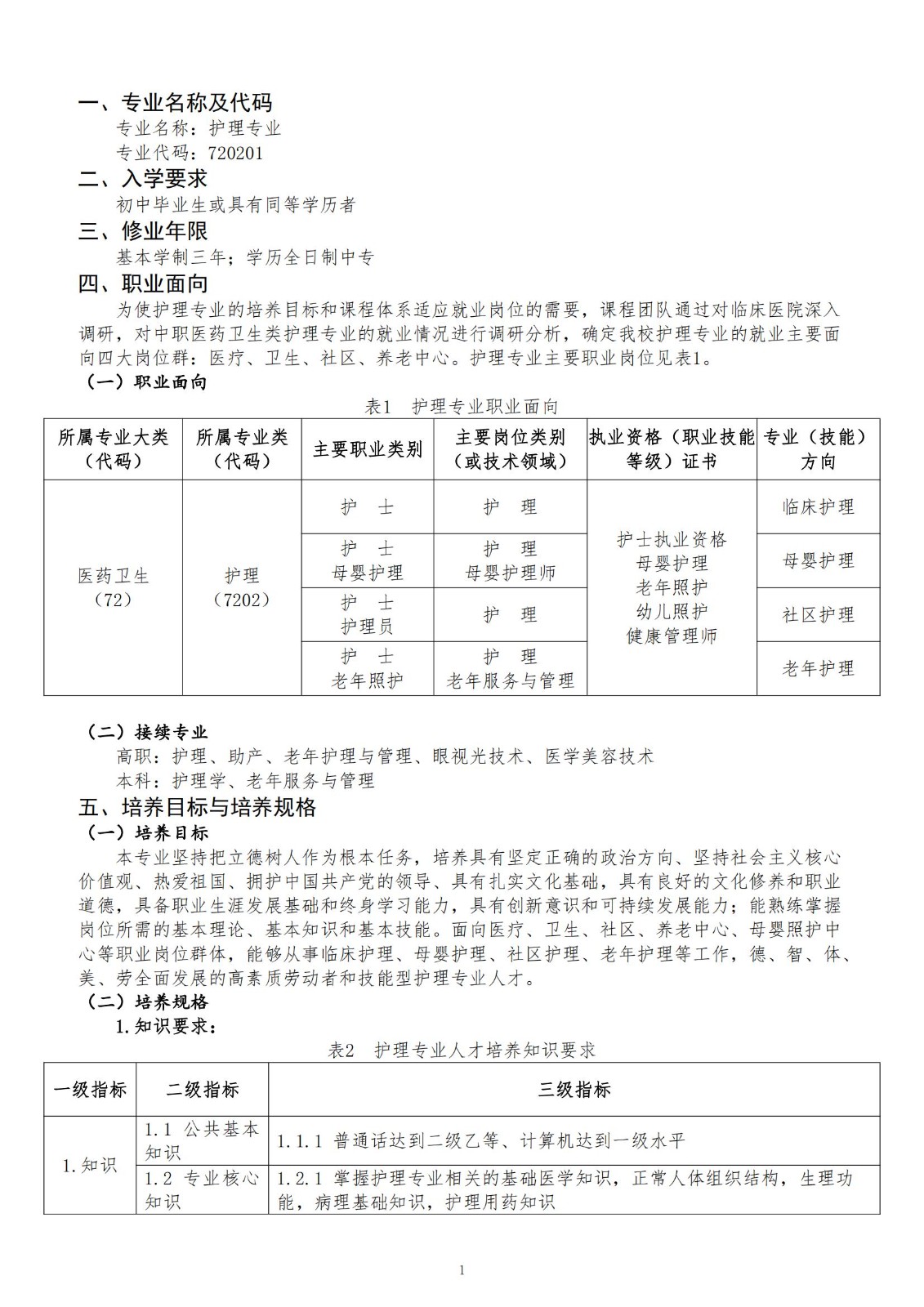 一、专业名称及代码
专业名称：护理专业
专业代码：720201
二、入学要求
初中毕业生或具有同等学历者
三、修业年限
基本学制三年；学历全日制中专
四、职业面向
为使护理专业的培养目标和课程体系适应就业岗位的需要，课程团队通过对临床医院深入调研，对中职医药卫生类护理专业的就业情况进行调研分析，确定我校护理专业的就业主要面向四大岗位群：医疗、卫生、社区、养老中心。护理专业主要职业岗位见表1。
（一）职业面向
表1 护理专业职业面向

| 所属专业大类（代码） | 所属专业类（代码） | 主要职业类别 | 主要岗位类别（或技术领域） | 执业资格（职业技能等级）证书 | 专业（技能）方向 |
|---|---|---|---|---|---|
| 医药卫生（72） | 护理（7202） | 护 士 | 护 理 | 护士执业资格 母婴护理 老年照护 幼儿照护 健康管理师 | 临床护理 |
| | | 护 士 母婴护理 | 护 理 母婴护理师 | | 母婴护理 |
| | | 护 士 护理员 | 护 理 | | 社区护理 |
| | | 护 士 老年照护 | 护 理 老年服务与管理 | | 老年护理 |

（二）接续专业
高职：护理、助产、老年护理与管理、眼视光技术、医学美容技术
本科：护理学、老年服务与管理
五、培养目标与培养规格
（一）培养目标
本专业坚持把立德树人作为根本任务，培养具有坚定正确的政治方向、坚持社会主义核心价值观、热爱祖国、拥护中国共产党的领导、具有扎实文化基础，具有良好的文化修养和职业道德，具备职业生涯发展基础和终身学习能力，具有创新意识和可持续发展能力；能熟练掌握岗位所需的基本理论、基本知识和基本技能。面向医疗、卫生、社区、养老中心、母婴照护中心等职业岗位群体，能够从事临床护理、母婴护理、社区护理、老年护理等工作，德、智、体、美、劳全面发展的高素质劳动者和技能型护理专业人才。
（二）培养规格
1.知识要求：
表2 护理专业人才培养知识要求

| 一级指标 | 二级指标 | 三级指标 |
|---|---|---|
| 1.知识 | 1.1 公共基本知识 | 1.1.1 普通话达到二级乙等、计算机达到一级水平 |
| | 1.2 专业核心知识 | 1.2.1 掌握护理专业相关的基础医学知识，正常人体组织结构，生理功能，病理基础知识，护理用药知识 |

1